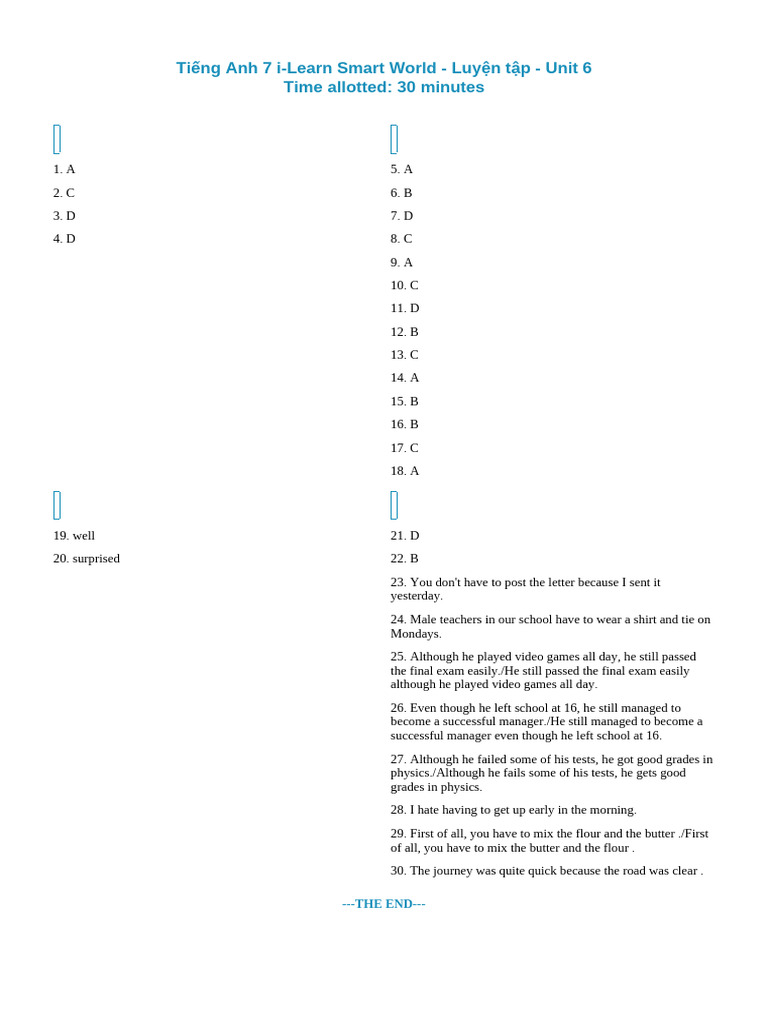 Tiếng Anh 7 i-Learn Smart World - Luyện tập - Unit 6
Time allotted: 30 minutes

1. A
2. C
3. D
4. D

5. A
6. B
7. D
8. C
9. A
10. C
11. D
12. B
13. C
14. A
15. B
16. B
17. C
18. A

19. well
20. surprised

21. D
22. B
23. You don't have to post the letter because I sent it yesterday.
24. Male teachers in our school have to wear a shirt and tie on Mondays.
25. Although he played video games all day, he still passed the final exam easily./He still passed the final exam easily although he played video games all day.
26. Even though he left school at 16, he still managed to become a successful manager./He still managed to become a successful manager even though he left school at 16.
27. Although he failed some of his tests, he got good grades in physics./Although he fails some of his tests, he gets good grades in physics.
28. I hate having to get up early in the morning.
29. First of all, you have to mix the flour and the butter ./First of all, you have to mix the butter and the flour .
30. The journey was quite quick because the road was clear .

---THE END---